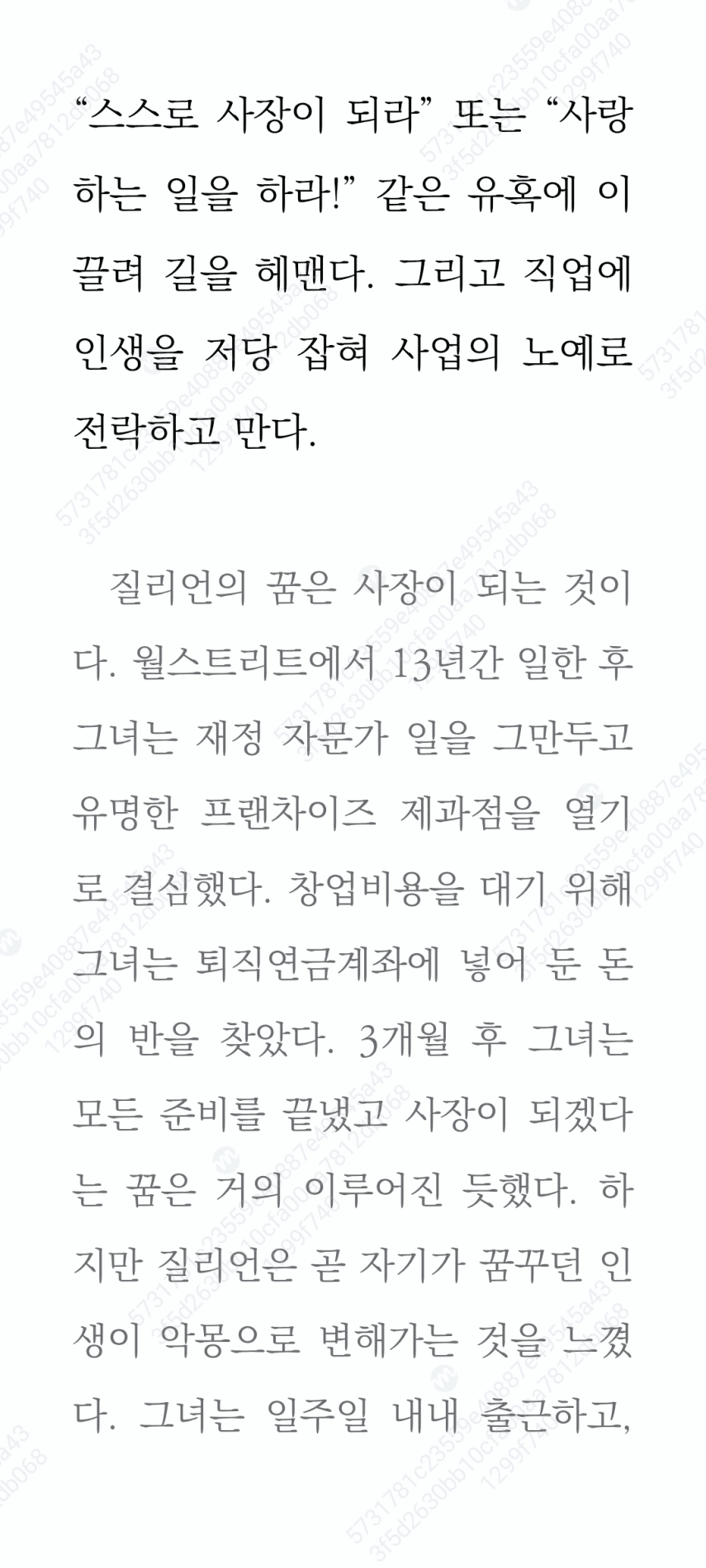 “스스로 사장이 되라” 또는 “사랑하는 일을 하라!” 같은 유혹에 이끌려 길을 헤맨다. 그리고 직업에 인생을 저당 잡혀 사업의 노예로 전락하고 만다.

질리언의 꿈은 사장이 되는 것이다. 월스트리트에서 13년간 일한 후 그녀는 재정 자문가 일을 그만두고 유명한 프랜차이즈 제과점을 열기로 결심했다. 창업비용을 대기 위해 그녀는 퇴직연금계좌에 넣어 둔 돈의 반을 찾았다. 3개월 후 그녀는 모든 준비를 끝냈고 사장이 되겠다는 꿈은 거의 이루어진 듯했다. 하지만 질리언은 곧 자기가 꿈꾸던 인생이 악몽으로 변해가는 것을 느꼈다. 그녀는 일주일 내내 출근하고,